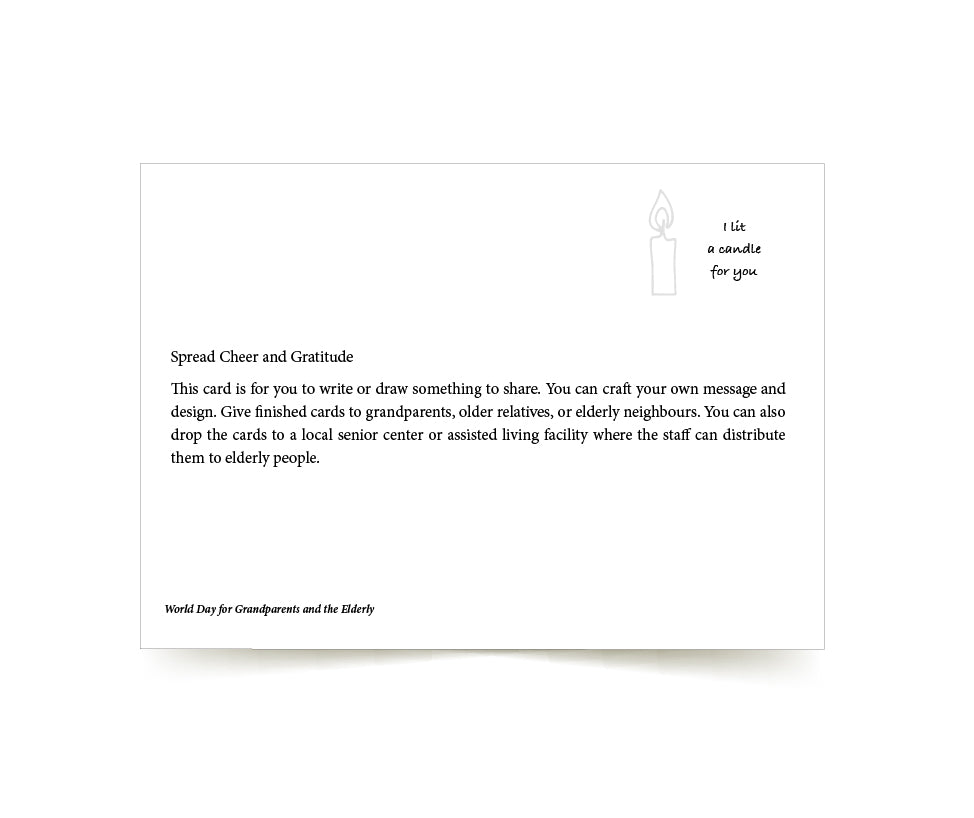 I lit
a candle
for you

Spread Cheer and Gratitude

This card is for you to write or draw something to share. You can craft your own message and design. Give finished cards to grandparents, older relatives, or elderly neighbours. You can also drop the cards to a local senior center or assisted living facility where the staff can distribute them to elderly people.

World Day for Grandparents and the Elderly